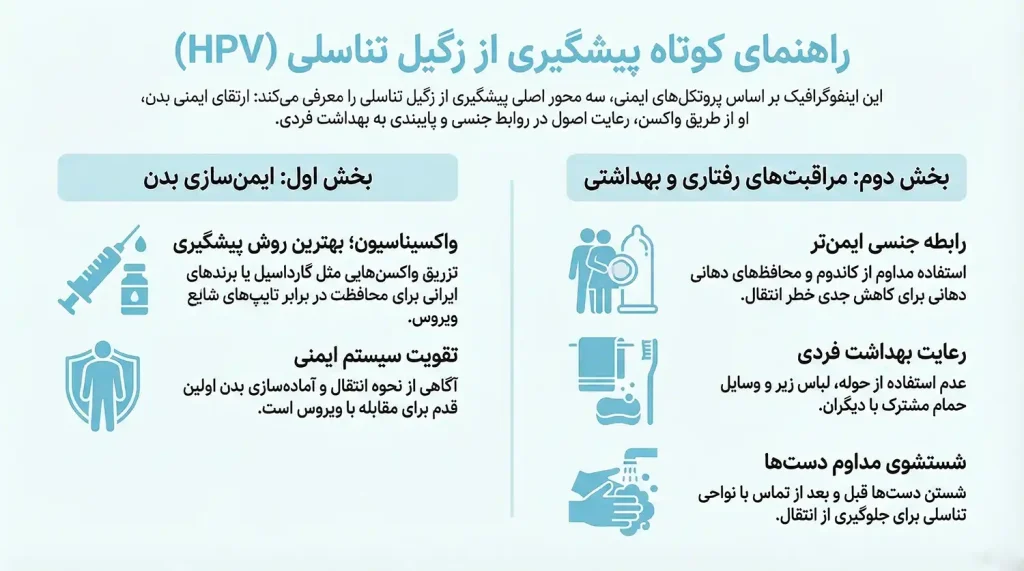 راهنمای کوتاه پیشگیری از زگیل تناسلی (HPV)

این اینفوگرافیک بر اساس پروتکل‌های ایمنی، سه محور اصلی پیشگیری از زگیل تناسلی را معرفی می‌کند: ارتقای ایمنی بدن، او از طریق واکسن، رعایت اصول در روابط جنسی و پایبندی به بهداشت فردی.

بخش دوم: مراقبت‌های رفتاری و بهداشتی

رابطه جنسی ایمن‌تر
استفاده مداوم از کاندوم و محافظ‌های دهانی دهانی برای کاهش جدی خطر انتقال.

رعایت بهداشت فردی
عدم استفاده از حوله، لباس زیر و وسایل حمام مشترک با دیگران.

شستشوی مداوم دست‌ها
شستن دست‌ها قبل و بعد از تماس با نواحی تناسلی برای جلوگیری از انتقال.

بخش اول: ایمن‌سازی بدن

واکسیناسیون؛ بهترین روش پیشگیری
تزریق واکسن‌هایی مثل گارداسیل یا برندهای ایرانی برای محافظت در برابر تایپ‌های شایع ویروس.

تقویت سیستم ایمنی
آگاهی از نحوه انتقال و آماده‌سازی بدن اولین قدم برای مقابله با ویروس است.